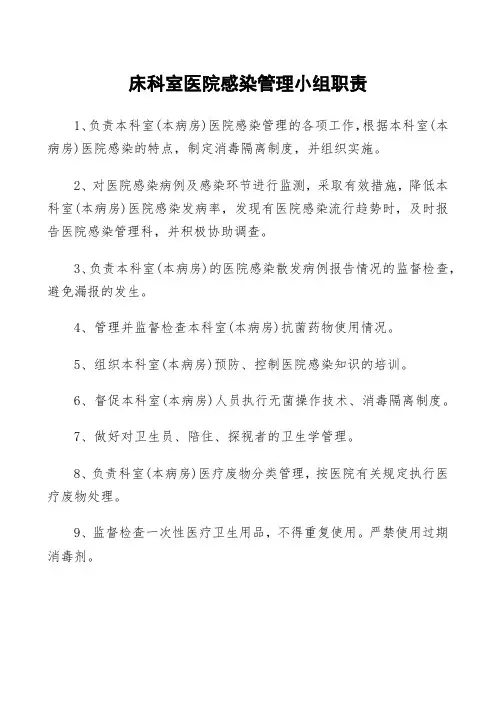 床科室医院感染管理小组职责

1、负责本科室(本病房)医院感染管理的各项工作,根据本科室(本病房)医院感染的特点，制定消毒隔离制度，并组织实施。

2、对医院感染病例及感染环节进行监测，采取有效措施，降低本科室(本病房)医院感染发病率，发现有医院感染流行趋势时，及时报告医院感染管理科，并积极协助调查。

3、负责本科室(本病房)的医院感染散发病例报告情况的监督检查,避免漏报的发生。

4、管理并监督检查本科室(本病房)抗菌药物使用情况。

5、组织本科室(本病房)预防、控制医院感染知识的培训。

6、督促本科室(本病房)人员执行无菌操作技术、消毒隔离制度。

7、做好对卫生员、陪住、探视者的卫生学管理。

8、负责科室(本病房)医疗废物分类管理，按医院有关规定执行医疗废物处理。

9、监督检查一次性医疗卫生用品，不得重复使用。严禁使用过期消毒剂。